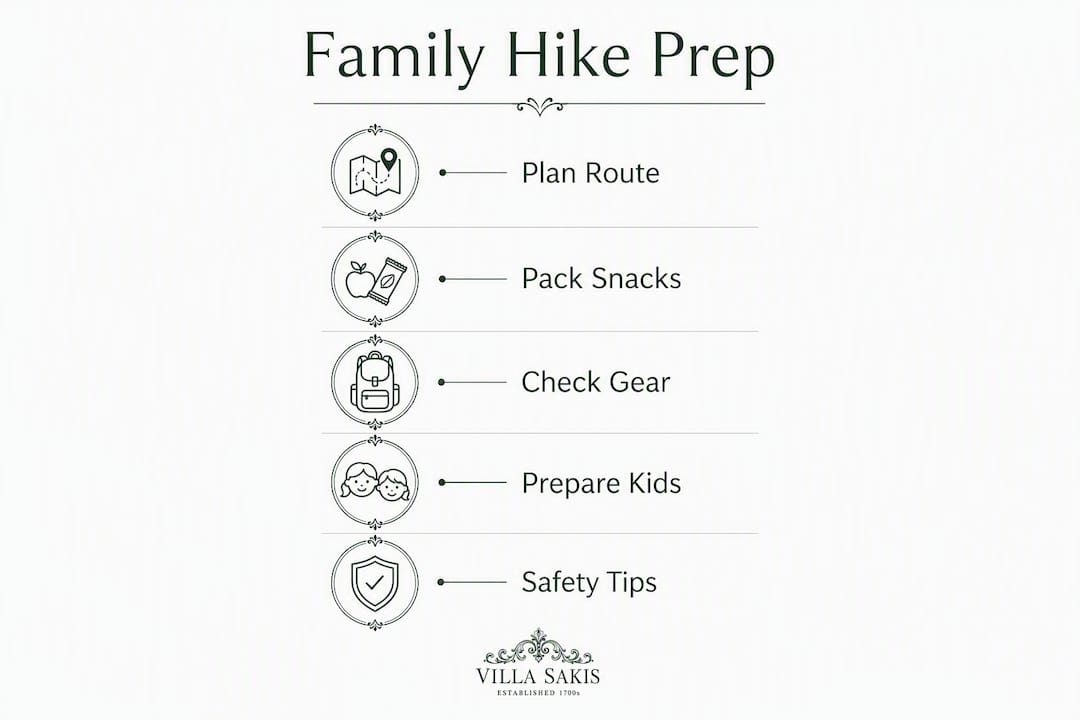 Family Hike Prep

Plan Route

Pack Snacks

Check Gear

Prepare Kids

Safety Tips

VILLA SAKIS
ESTABLISHED 1700s